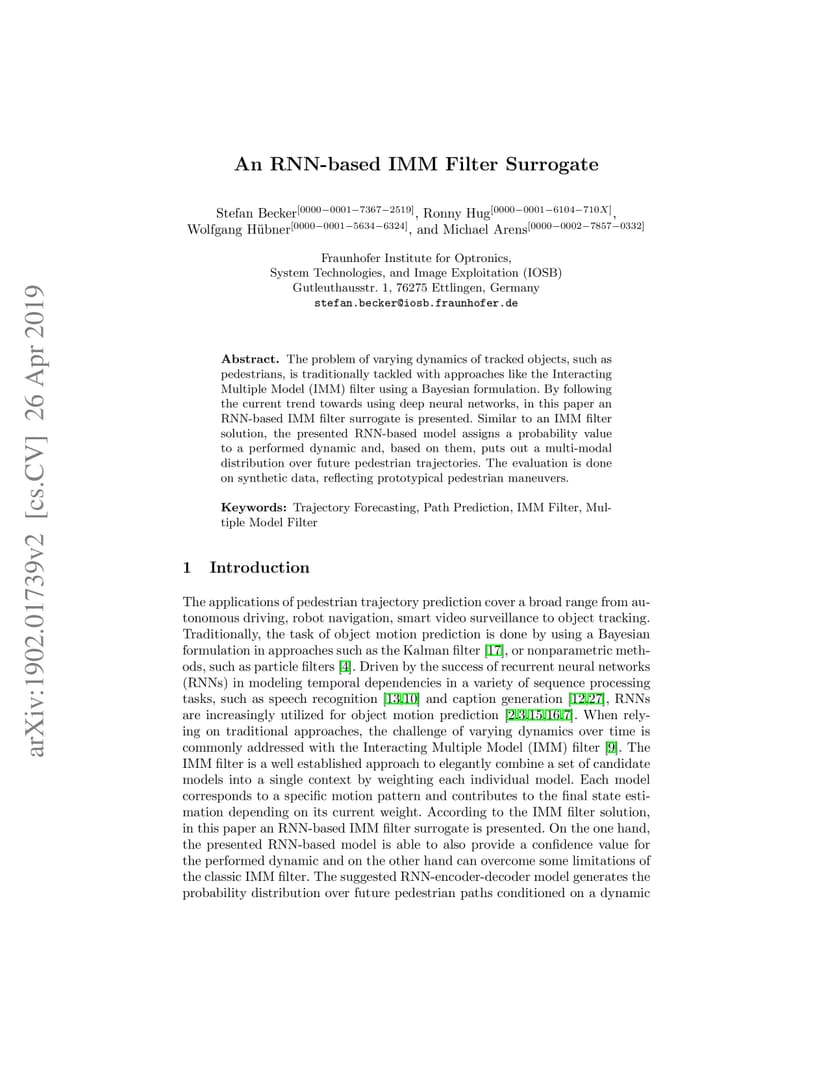 arXiv:1902.01739v2 [cs.CV] 26 Apr 2019

An RNN-based IMM Filter Surrogate

Stefan Becker$^{[0000-0001-7367-2519]}$, Ronny Hug$^{[0000-0001-6104-710X]}$, Wolfgang Hübner$^{[0000-0001-5634-6324]}$, and Michael Arens$^{[0000-0002-7857-0332]}$

Fraunhofer Institute for Optronics, System Technologies, and Image Exploitation (IOSB) Gutleuthausstr. 1, 76275 Ettlingen, Germany stefan.becker@iosb.fraunhofer.de

Abstract. The problem of varying dynamics of tracked objects, such as pedestrians, is traditionally tackled with approaches like the Interacting Multiple Model (IMM) filter using a Bayesian formulation. By following the current trend towards using deep neural networks, in this paper an RNN-based IMM filter surrogate is presented. Similar to an IMM filter solution, the presented RNN-based model assigns a probability value to a performed dynamic and, based on them, puts out a multi-modal distribution over future pedestrian trajectories. The evaluation is done on synthetic data, reflecting prototypical pedestrian maneuvers.

Keywords: Trajectory Forecasting, Path Prediction, IMM Filter, Multiple Model Filter

1 Introduction

The applications of pedestrian trajectory prediction cover a broad range from autonomous driving, robot navigation, smart video surveillance to object tracking. Traditionally, the task of object motion prediction is done by using a Bayesian formulation in approaches such as the Kalman filter [17], or nonparametric methods, such as particle filters [4]. Driven by the success of recurrent neural networks (RNNs) in modeling temporal dependencies in a variety of sequence processing tasks, such as speech recognition [13,10] and caption generation [12,27], RNNs are increasingly utilized for object motion prediction [2,3,15,16,7]. When relying on traditional approaches, the challenge of varying dynamics over time is commonly addressed with the Interacting Multiple Model (IMM) filter [9]. The IMM filter is a well established approach to elegantly combine a set of candidate models into a single context by weighting each individual model. Each model corresponds to a specific motion pattern and contributes to the final state estimation depending on its current weight. According to the IMM filter solution, in this paper an RNN-based IMM filter surrogate is presented. On the one hand, the presented RNN-based model is able to also provide a confidence value for the performed dynamic and on the other hand can overcome some limitations of the classic IMM filter. The suggested RNN-encoder-decoder model generates the probability distribution over future pedestrian paths conditioned on a dynamic